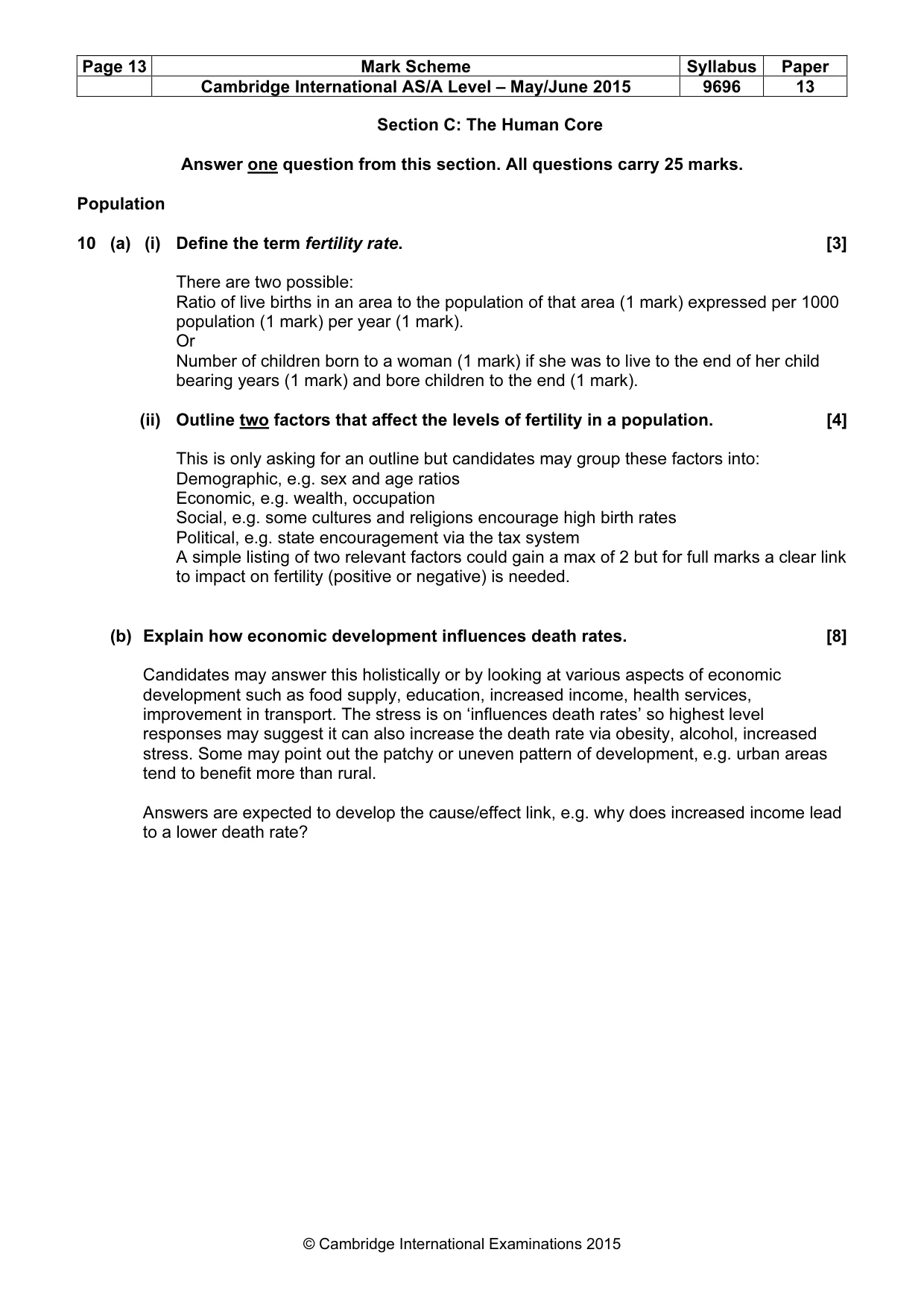 | Page 13 | Mark Scheme | Syllabus | Paper |
|---|---|---|---|
|  | Cambridge International AS/A Level – May/June 2015 | 9696 | 13 |

Section C: The Human Core

Answer one question from this section. All questions carry 25 marks.

Population

10 (a) (i) Define the term fertility rate. [3]

There are two possible:
Ratio of live births in an area to the population of that area (1 mark) expressed per 1000 population (1 mark) per year (1 mark).
Or
Number of children born to a woman (1 mark) if she was to live to the end of her child bearing years (1 mark) and bore children to the end (1 mark).

(ii) Outline two factors that affect the levels of fertility in a population. [4]

This is only asking for an outline but candidates may group these factors into:
Demographic, e.g. sex and age ratios
Economic, e.g. wealth, occupation
Social, e.g. some cultures and religions encourage high birth rates
Political, e.g. state encouragement via the tax system
A simple listing of two relevant factors could gain a max of 2 but for full marks a clear link to impact on fertility (positive or negative) is needed.

(b) Explain how economic development influences death rates. [8]

Candidates may answer this holistically or by looking at various aspects of economic development such as food supply, education, increased income, health services, improvement in transport. The stress is on 'influences death rates' so highest level responses may suggest it can also increase the death rate via obesity, alcohol, increased stress. Some may point out the patchy or uneven pattern of development, e.g. urban areas tend to benefit more than rural.

Answers are expected to develop the cause/effect link, e.g. why does increased income lead to a lower death rate?

© Cambridge International Examinations 2015